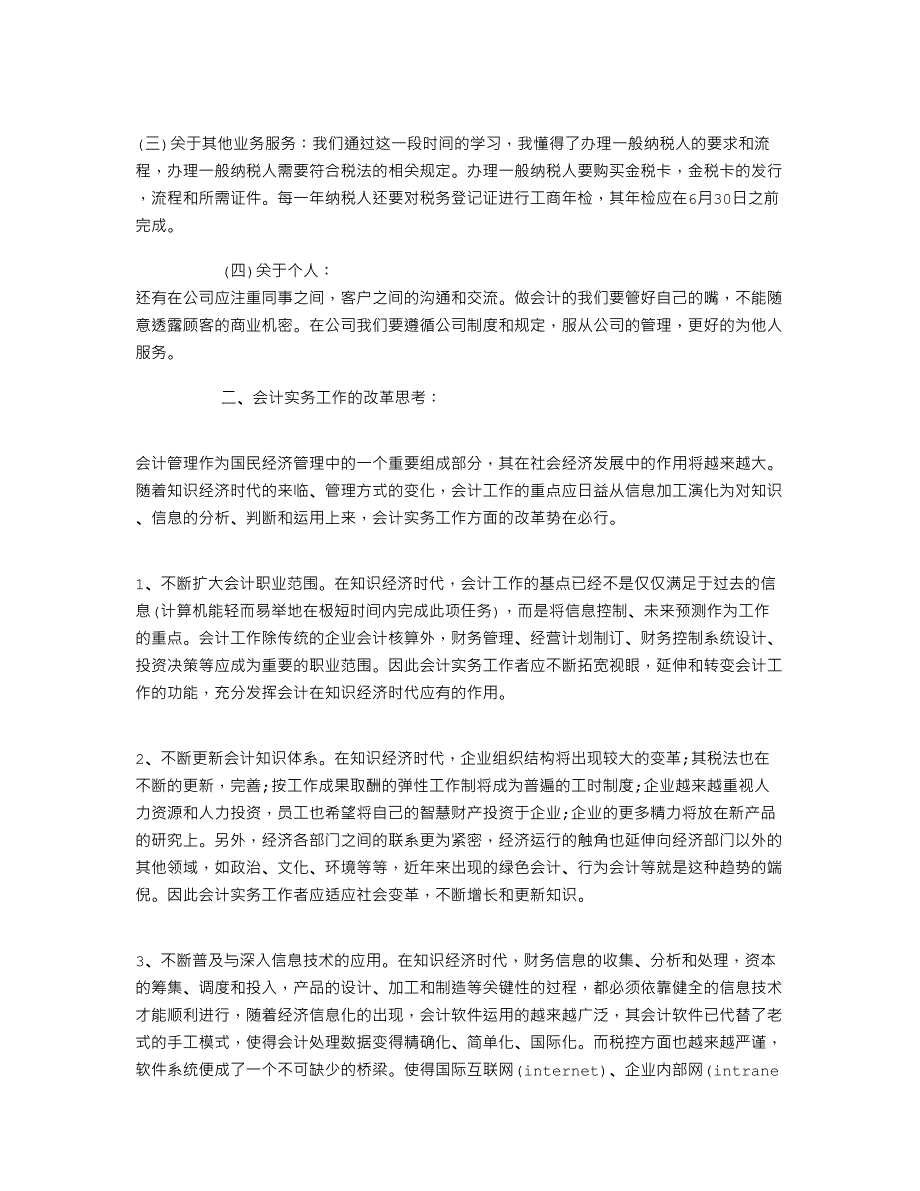 (三) 关于其他业务服务：我们通过这一段时间的学习，我懂得了办理一般纳税人的要求和流程，办理一般纳税人需要符合税法的相关规定。办理一般纳税人要购买金税卡，金税卡的发行，流程和所需证件。每一年纳税人还要对税务登记证进行工商年检，其年检应在6月30日之前完成。

(四) 关于个人：
还有在公司应注重同事之间，客户之间的沟通和交流。做会计的我们要管好自己的嘴，不能随意透露顾客的商业机密。在公司我们要遵循公司制度和规定，服从公司的管理，更好的为他人服务。

二、会计实务工作的改革思考：

会计管理作为国民经济管理中的一个重要组成部分，其在社会经济发展中的作用将越来越大。随着知识经济时代的来临、管理方式的变化，会计工作的重点应日益从信息加工演化为对知识、信息的分析、判断和运用上来，会计实务工作方面的改革势在必行。

1、不断扩大会计职业范围。在知识经济时代，会计工作的基点已经不是仅仅满足于过去的信息 (计算机能轻而易举地在极短时间内完成此项任务)，而是将信息控制、未来预测作为工作的重点。会计工作除传统的企业会计核算外，财务管理、经营计划制订、财务控制系统设计、投资决策等应成为重要的职业范围。因此会计实务工作者应不断拓宽视眼，延伸和转变会计工作的功能，充分发挥会计在知识经济时代应有的作用。

2、不断更新会计知识体系。在知识经济时代，企业组织结构将出现较大的变革；其税法也在不断的更新，完善；按工作成果取酬的弹性工作制将成为普遍的工时制度；企业越来越重视人力资源和人力投资，员工也希望将自己的智慧财产投资于企业；企业的更多精力将放在新产品的研究上。另外，经济各部门之间的联系更为紧密，经济运行的触角也延伸向经济部门以外的其他领域，如政治、文化、环境等等，近年来出现的绿色会计、行为会计等就是这种趋势的端倪。因此会计实务工作者应适应社会变革，不断增长和更新知识。

3、不断普及与深入信息技术的应用。在知识经济时代，财务信息的收集、分析和处理，资本的筹集、调度和投入，产品的设计、加工和制造等关键性的过程，都必须依靠健全的信息技术才能顺利进行，随着经济信息化的出现，会计软件运用的越来越广泛，其会计软件已代替了老式的手工模式，使得会计处理数据变得精确化、简单化、国际化。而税控方面也越来越严谨，软件系统便成了一个不可缺少的桥梁。使得国际互联网(internet)、企业内部网(intrane